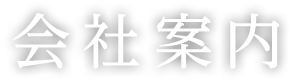 会社案内